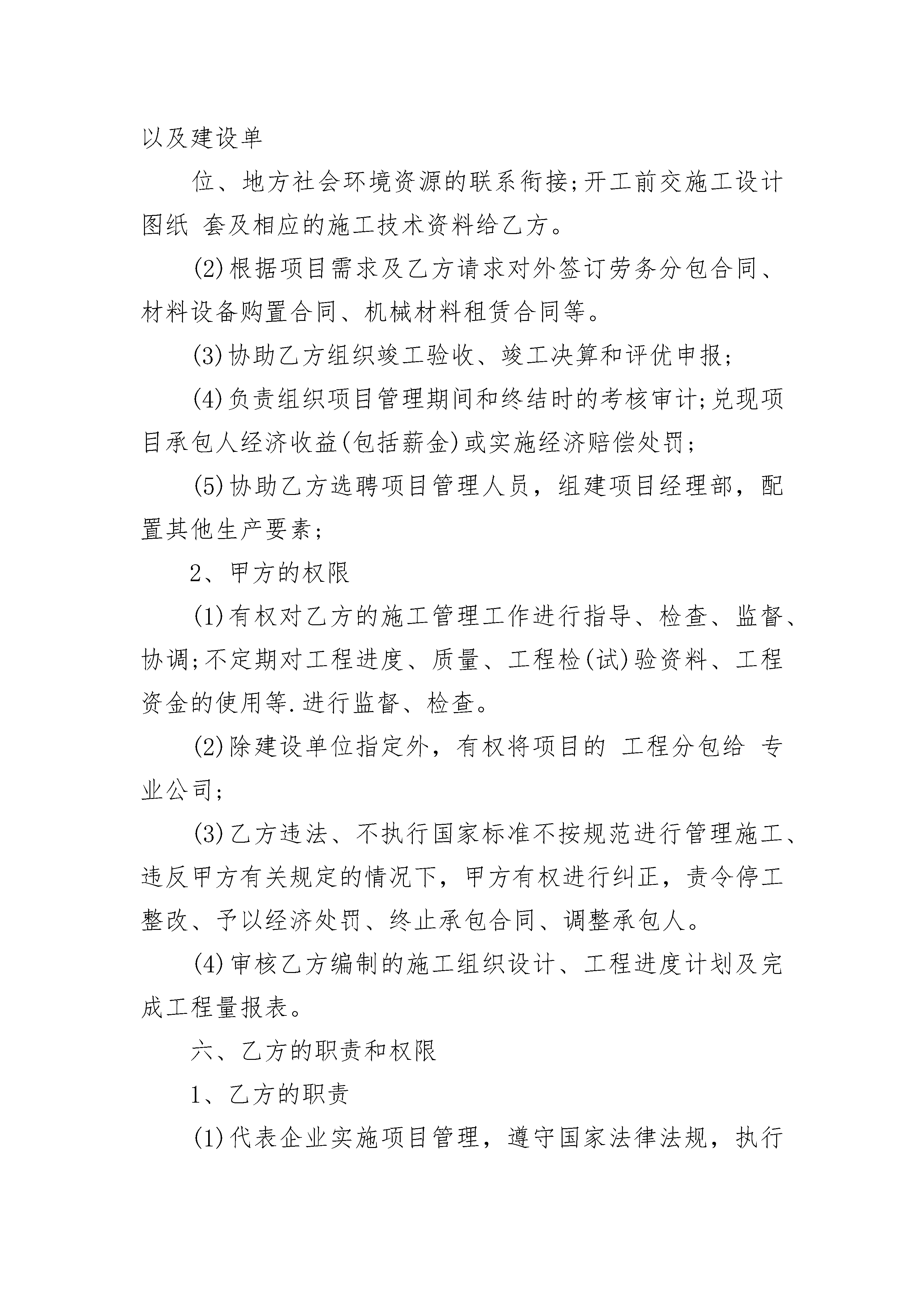 以及建设单

位、地方社会环境资源的联系衔接;开工前交施工设计图纸 套及相应的施工技术资料给乙方。

(2)根据项目需求及乙方请求对外签订劳务分包合同、材料设备购置合同、机械材料租赁合同等。

(3)协助乙方组织竣工验收、竣工决算和评优申报;

(4)负责组织项目管理期间和终结时的考核审计;兑现项目承包人经济收益(包括薪金)或实施经济赔偿处罚;

(5)协助乙方选聘项目管理人员，组建项目经理部，配置其他生产要素;

2、甲方的权限

(1)有权对乙方的施工管理工作进行指导、检查、监督、协调;不定期对工程进度、质量、工程检(试)验资料、工程资金的使用等.进行监督、检查。

(2)除建设单位指定外，有权将项目的 工程分包给 专业公司;

(3)乙方违法、不执行国家标准不按规范进行管理施工、违反甲方有关规定的情况下，甲方有权进行纠正，责令停工整改、予以经济处罚、终止承包合同、调整承包人。

(4)审核乙方编制的施工组织设计、工程进度计划及完成工程量报表。

六、乙方的职责和权限

1、乙方的职责

(1)代表企业实施项目管理，遵守国家法律法规，执行